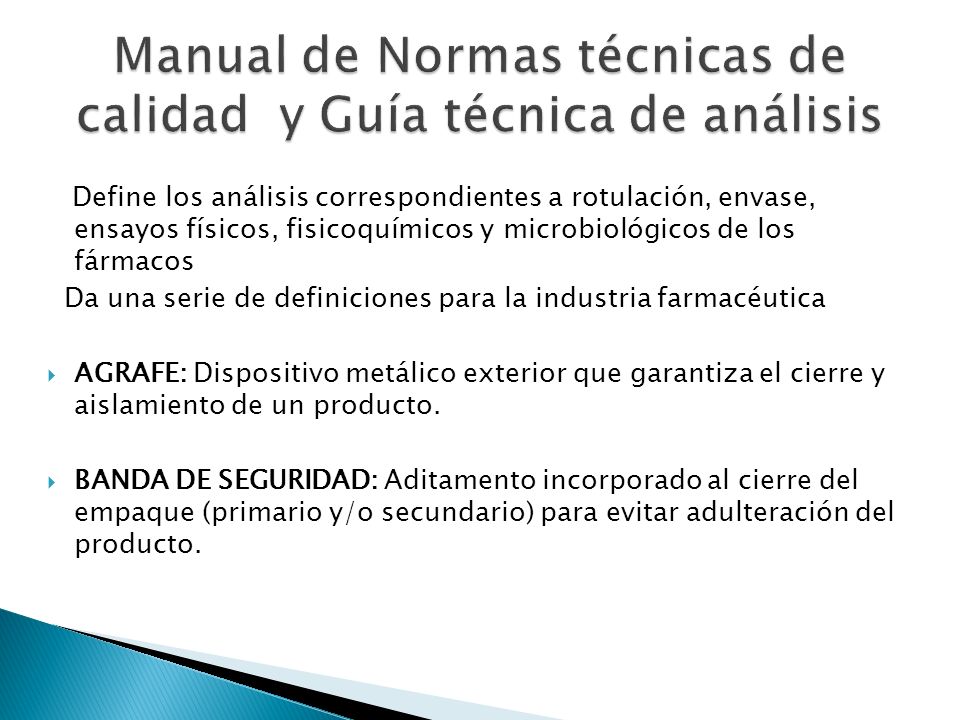 Manual de Normas técnicas de calidad y Guía técnica de análisis

Define los análisis correspondientes a rotulación, envase, ensayos físicos, fisicoquímicos y microbiológicos de los fármacos

Da una serie de definiciones para la industria farmacéutica

AGRAFE: Dispositivo metálico exterior que garantiza el cierre y aislamiento de un producto.

BANDA DE SEGURIDAD: Aditamento incorporado al cierre del empaque (primario y/o secundario) para evitar adulteración del producto.